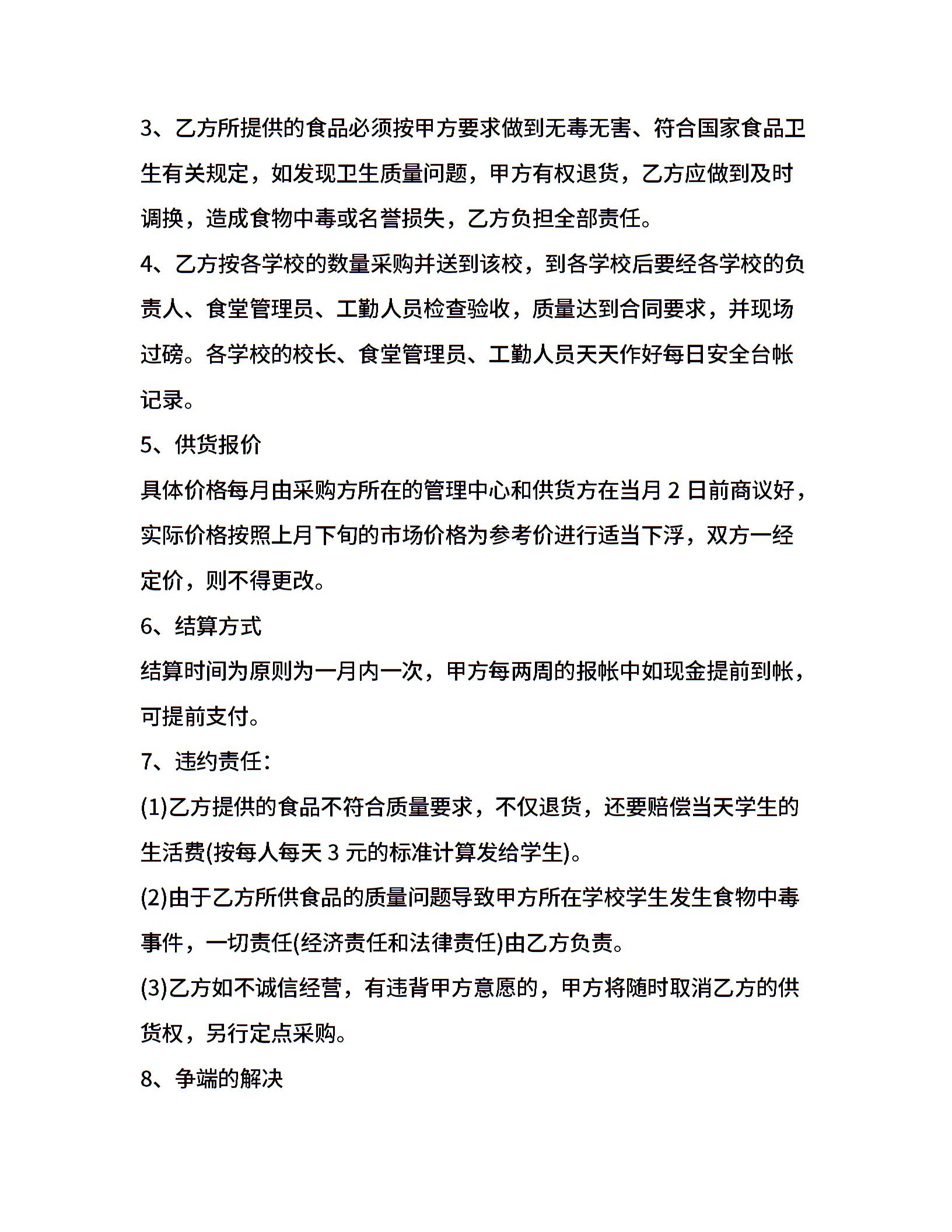 3、乙方所提供的食品必须按甲方要求做到无毒无害、符合国家食品卫生有关规定，如发现卫生质量问题，甲方有权退货，乙方应做到及时调换，造成食物中毒或名誉损失，乙方负担全部责任。

4、乙方按各学校的数量采购并送到该校，到各学校后要经各学校的负责人、食堂管理员、工勤人员检查验收，质量达到合同要求，并现场过磅。各学校的校长、食堂管理员、工勤人员天天作好每日安全台帐记录。

5、供货报价

具体价格每月由采购方所在的管理中心和供货方在当月 2 日前商议好，实际价格按照上月下旬的市场价格为参考价进行适当下浮，双方一经定价，则不得更改。

6、结算方式

结算时间为原则为一月内一次，甲方每两周的报帐中如现金提前到帐，可提前支付。

7、违约责任：

(1)乙方提供的食品不符合质量要求，不仅退货，还要赔偿当天学生的生活费(按每人每天 3 元的标准计算发给学生)。

(2)由于乙方所供食品的质量问题导致甲方所在学校学生发生食物中毒事件，一切责任(经济责任和法律责任)由乙方负责。

(3)乙方如不诚信经营，有违背甲方意愿的，甲方将随时取消乙方的供货权，另行定点采购。

8、争端的解决